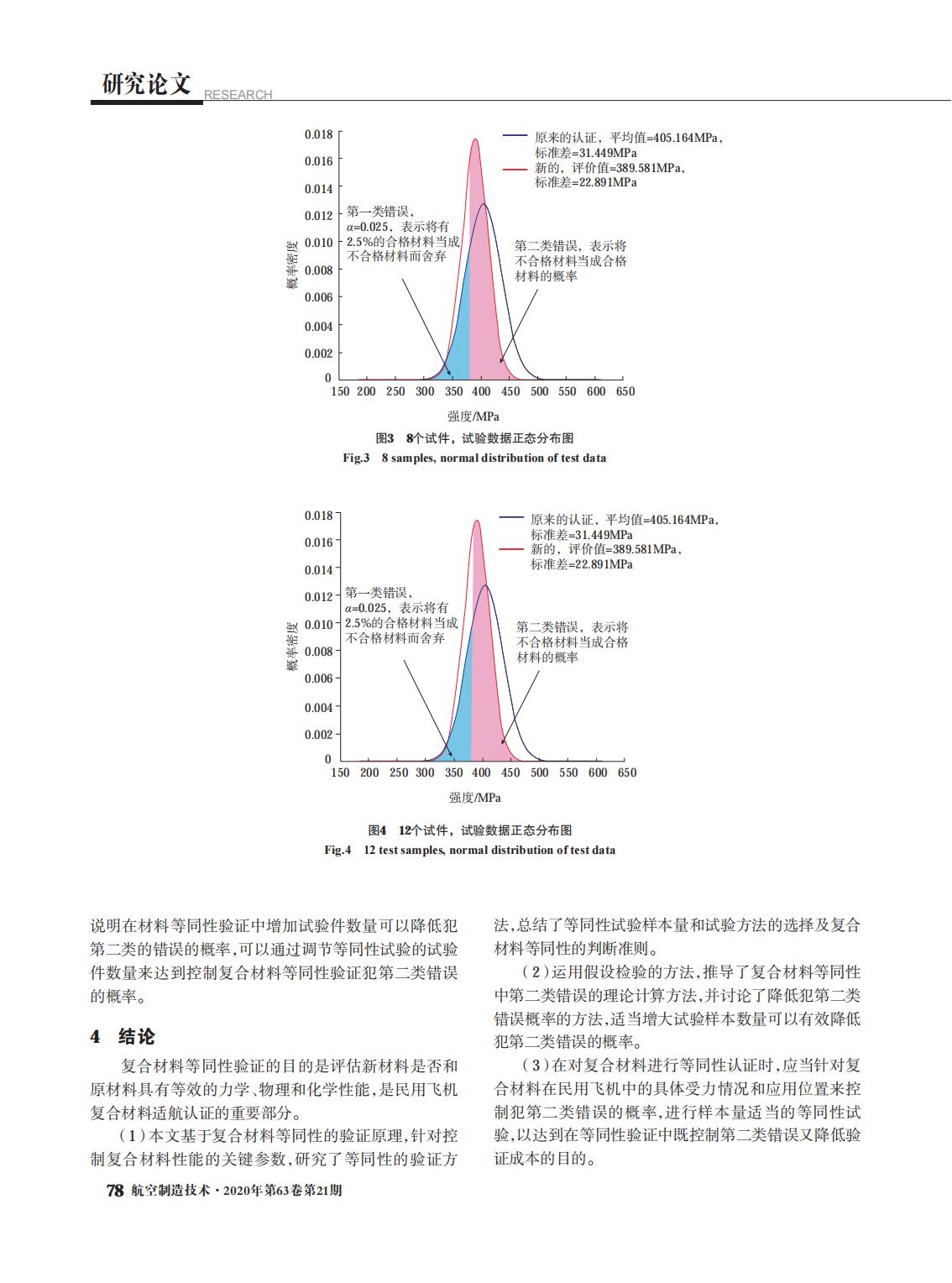 研究论文 RESEARCH

0.018
0.016
0.014
0.012
0.010
0.008
0.006
0.004
0.002
0
概率密度
150 200 250 300 350 400 450 500 550 600 650
强度/MPa
原来的认证，平均值=405.164MPa，标准差=31.449MPa
新的，评价值=389.581MPa，标准差=22.891MPa
第一类错误，$\alpha$=0.025，表示将有2.5%的合格材料当成不合格材料而舍弃
第二类错误，表示将不合格材料当成合格材料的概率

图3 8个试件，试验数据正态分布图
Fig.3 8 samples, normal distribution of test data

0.018
0.016
0.014
0.012
0.010
0.008
0.006
0.004
0.002
0
概率密度
150 200 250 300 350 400 450 500 550 600 650
强度/MPa
原来的认证，平均值=405.164MPa，标准差=31.449MPa
新的，评价值=389.581MPa，标准差=22.891MPa
第一类错误，$\alpha$=0.025，表示将有2.5%的合格材料当成不合格材料而舍弃
第二类错误，表示将不合格材料当成合格材料的概率

图4 12个试件，试验数据正态分布图
Fig.4 12 test samples, normal distribution of test data

说明在材料等同性验证中增加试验件数量可以降低犯第二类的错误的概率，可以通过调节等同性试验的试验件数量来达到控制复合材料等同性验证犯第二类错误的概率。

4 结论

复合材料等同性验证的目的是评估新材料是否和原材料具有等效的力学、物理和化学性能，是民用飞机复合材料适航认证的重要部分。

（1）本文基于复合材料等同性的验证原理，针对控制复合材料性能的关键参数，研究了等同性的验证方法，总结了等同性试验样本量和试验方法的选择及复合材料等同性的判断准则。

（2）运用假设检验的方法，推导了复合材料等同性中第二类错误的理论计算方法，并讨论了降低犯第二类错误概率的方法，适当增大试验样本数量可以有效降低犯第二类错误的概率。

（3）在对复合材料进行等同性认证时，应当针对复合材料在民用飞机中的具体受力情况和应用位置来控制犯第二类错误的概率，进行样本量适当的等同性试验，以达到在等同性验证中既控制第二类错误又降低验证成本的目的。

78 航空制造技术·2020年第63卷第21期